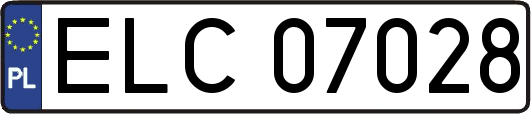 PL
ELC 07028